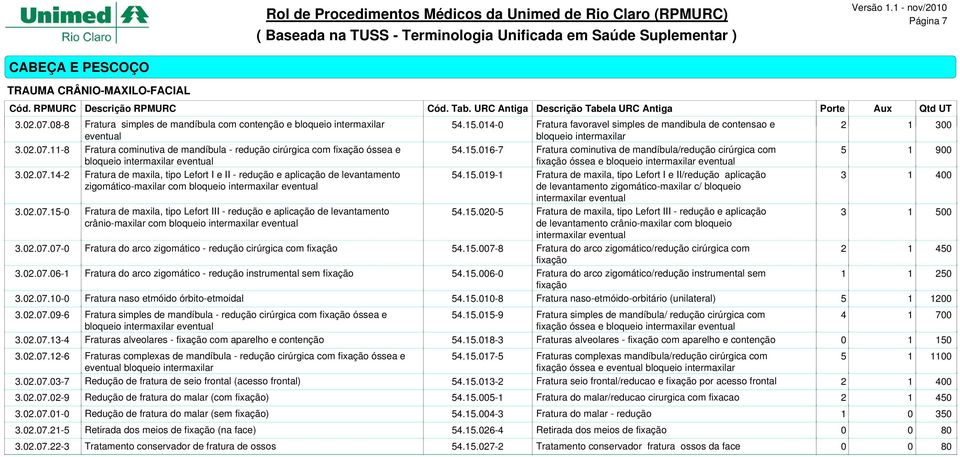 Unimed Rio Claro

Rol de Procedimentos Médicos da Unimed de Rio Claro (RPMURC)
( Baseada na TUSS - Terminologia Unificada em Saúde Suplementar )

Versão 1.1 - nov/2010
Página 7

CABEÇA E PESCOÇO

TRAUMA CRÂNIO-MAXILO-FACIAL

| Cód. RPMURC | Descrição RPMURC | Cód. Tab. URC Antiga | Descrição Tabela URC Antiga | Porte | Aux | Qtd UT |
|---|---|---|---|---|---|---|
| 3.02.07.08-8 | Fratura simples de mandíbula com contenção e bloqueio intermaxilar eventual | 54.15.014-0 | Fratura favoravel simples de mandibula de contensao e bloqueio intermaxilar | 2 | 1 | 300 |
| 3.02.07.11-8 | Fratura cominutiva de mandíbula - redução cirúrgica com fixação óssea e bloqueio intermaxilar eventual | 54.15.016-7 | Fratura cominutiva de mandíbula/redução cirúrgica com fixação óssea e bloqueio intermaxilar eventual | 5 | 1 | 900 |
| 3.02.07.14-2 | Fratura de maxila, tipo Lefort I e II - redução e aplicação de levantamento zigomático-maxilar com bloqueio intermaxilar eventual | 54.15.019-1 | Fratura de maxila, tipo Lefort I e II/redução aplicação de levantamento zigomático-maxilar c/ bloqueio intermaxilar eventual | 3 | 1 | 400 |
| 3.02.07.15-0 | Fratura de maxila, tipo Lefort III - redução e aplicação de levantamento crânio-maxilar com bloqueio intermaxilar eventual | 54.15.020-5 | Fratura de maxila, tipo Lefort III - redução e aplicação de levantamento crânio-maxilar com bloqueio intermaxilar eventual | 3 | 1 | 500 |
| 3.02.07.07-0 | Fratura do arco zigomático - redução cirúrgica com fixação | 54.15.007-8 | Fratura do arco zigomático/redução cirúrgica com fixação | 2 | 1 | 450 |
| 3.02.07.06-1 | Fratura do arco zigomático - redução instrumental sem fixação | 54.15.006-0 | Fratura do arco zigomático/redução instrumental sem fixação | 1 | 1 | 250 |
| 3.02.07.10-0 | Fratura naso etmóido órbito-etmoidal | 54.15.010-8 | Fratura naso-etmóido-orbitário (unilateral) | 5 | 1 | 1200 |
| 3.02.07.09-6 | Fratura simples de mandíbula - redução cirúrgica com fixação óssea e bloqueio intermaxilar eventual | 54.15.015-9 | Fratura simples de mandíbula/ redução cirúrgica com fixação óssea e bloqueio intermaxilar eventual | 4 | 1 | 700 |
| 3.02.07.13-4 | Fraturas alveolares - fixação com aparelho e contenção | 54.15.018-3 | Fraturas alveolares - fixação com aparelho e contenção | 0 | 1 | 150 |
| 3.02.07.12-6 | Fraturas complexas de mandíbula - redução cirúrgica com fixação óssea e eventual bloqueio intermaxilar | 54.15.017-5 | Fraturas complexas mandíbula/redução cirúrgica com fixação óssea e eventual bloqueio intermaxilar | 5 | 1 | 1100 |
| 3.02.07.03-7 | Redução de fratura de seio frontal (acesso frontal) | 54.15.013-2 | Fratura seio frontal/reducao e fixação por acesso frontal | 2 | 1 | 400 |
| 3.02.07.02-9 | Redução de fratura do malar (com fixação) | 54.15.005-1 | Fratura do malar/reducao cirurgica com fixacao | 2 | 1 | 450 |
| 3.02.07.01-0 | Redução de fratura do malar (sem fixação) | 54.15.004-3 | Fratura do malar - redução | 1 | 0 | 350 |
| 3.02.07.21-5 | Retirada dos meios de fixação (na face) | 54.15.026-4 | Retirada dos meios de fixação | 0 | 0 | 80 |
| 3.02.07.22-3 | Tratamento conservador de fratura de ossos | 54.15.027-2 | Tratamento conservador fratura ossos da face | 0 | 0 | 80 |